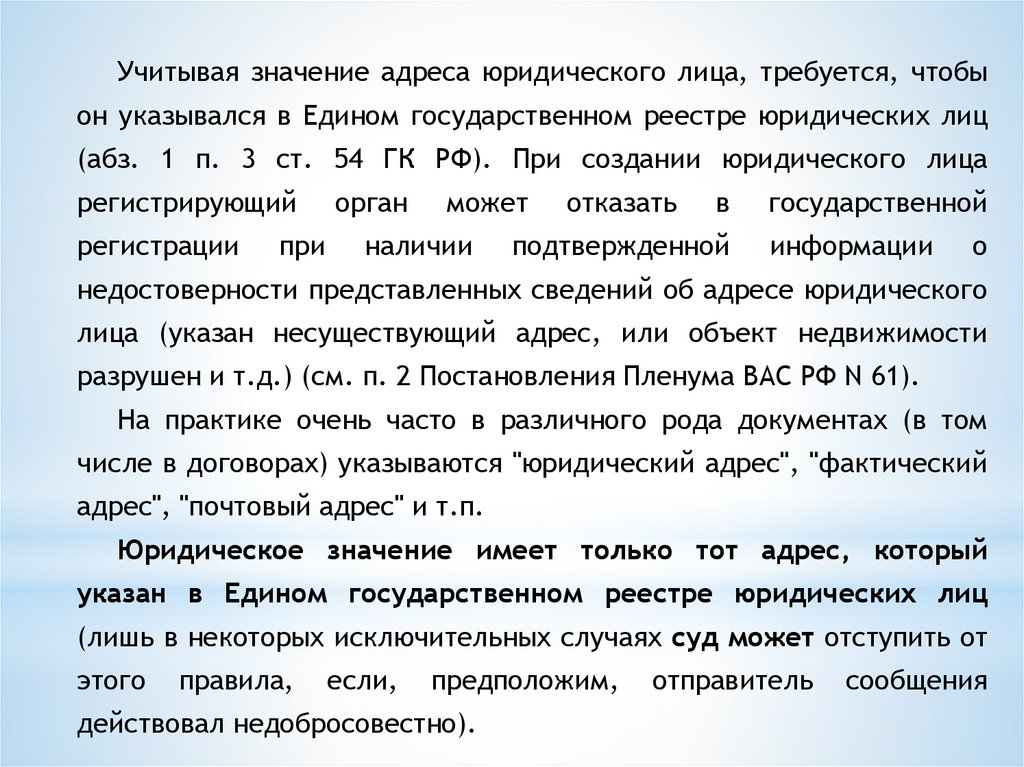 Учитывая значение адреса юридического лица, требуется, чтобы он указывался в Едином государственном реестре юридических лиц (абз. 1 п. 3 ст. 54 ГК РФ). При создании юридического лица регистрирующий орган может отказать в государственной регистрации при наличии подтвержденной информации о недостоверности представленных сведений об адресе юридического лица (указан несуществующий адрес, или объект недвижимости разрушен и т.д.) (см. п. 2 Постановления Пленума ВАС РФ N 61).

На практике очень часто в различного рода документах (в том числе в договорах) указываются "юридический адрес", "фактический адрес", "почтовый адрес" и т.п.

Юридическое значение имеет только тот адрес, который указан в Едином государственном реестре юридических лиц (лишь в некоторых исключительных случаях суд может отступить от этого правила, если, предположим, отправитель сообщения действовал недобросовестно).